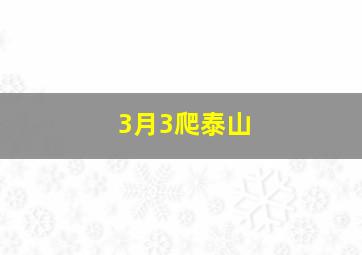 3月3爬泰山